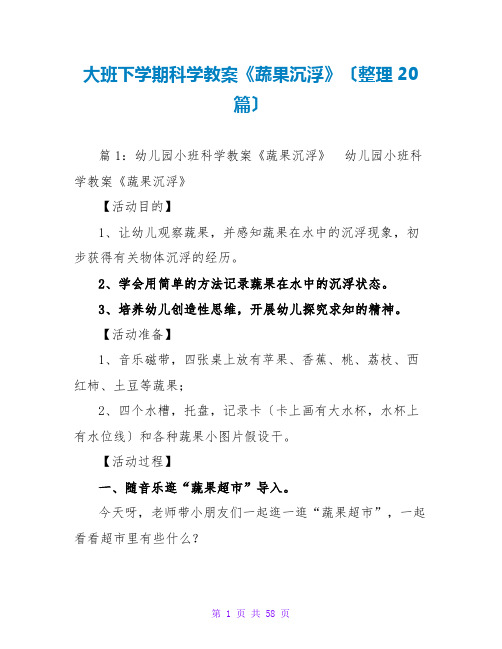 大班下学期科学教案《蔬果沉浮》〔整理 20 篇〕

篇 1：幼儿园小班科学教案《蔬果沉浮》　幼儿园小班科学教案《蔬果沉浮》

【活动目的】

1、让幼儿观察蔬果，并感知蔬果在水中的沉浮现象，初步获得有关物体沉浮的经历。

2、学会用简单的方法记录蔬果在水中的沉浮状态。

3、培养幼儿创造性思维，开展幼儿探究求知的精神。

【活动准备】

1、音乐磁带，四张桌上放有苹果、香蕉、桃、荔枝、西红柿、土豆等蔬果；

2、四个水槽，托盘，记录卡〔卡上画有大水杯，水杯上有水位线〕和各种蔬果小图片假设干。

【活动过程】

一、随音乐逛“蔬果超市”导入。

今天呀，老师带小朋友们一起逛一逛“蔬果超市”，一起看看超市里有些什么？

第 1 页 共 58 页